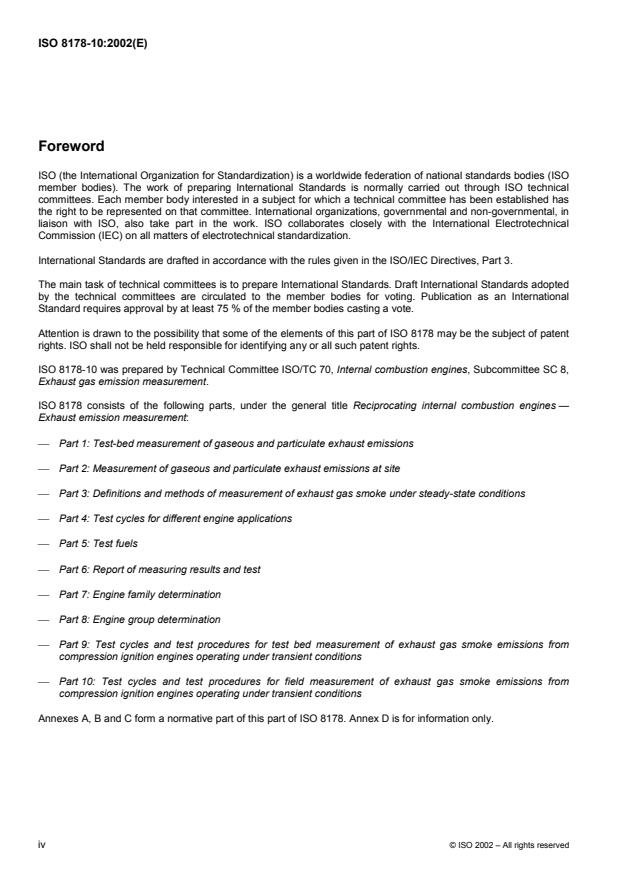 ISO 8178-10:2002(E)

Foreword

ISO (the International Organization for Standardization) is a worldwide federation of national standards bodies (ISO member bodies). The work of preparing International Standards is normally carried out through ISO technical committees. Each member body interested in a subject for which a technical committee has been established has the right to be represented on that committee. International organizations, governmental and non-governmental, in liaison with ISO, also take part in the work. ISO collaborates closely with the International Electrotechnical Commission (IEC) on all matters of electrotechnical standardization.

International Standards are drafted in accordance with the rules given in the ISO/IEC Directives, Part 3.

The main task of technical committees is to prepare International Standards. Draft International Standards adopted by the technical committees are circulated to the member bodies for voting. Publication as an International Standard requires approval by at least 75 % of the member bodies casting a vote.

Attention is drawn to the possibility that some of the elements of this part of ISO 8178 may be the subject of patent rights. ISO shall not be held responsible for identifying any or all such patent rights.

ISO 8178-10 was prepared by Technical Committee ISO/TC 70, Internal combustion engines, Subcommittee SC 8, Exhaust gas emission measurement.

ISO 8178 consists of the following parts, under the general title Reciprocating internal combustion engines — Exhaust emission measurement:

— Part 1: Test-bed measurement of gaseous and particulate exhaust emissions

— Part 2: Measurement of gaseous and particulate exhaust emissions at site

— Part 3: Definitions and methods of measurement of exhaust gas smoke under steady-state conditions

— Part 4: Test cycles for different engine applications

— Part 5: Test fuels

— Part 6: Report of measuring results and test

— Part 7: Engine family determination

— Part 8: Engine group determination

— Part 9: Test cycles and test procedures for test bed measurement of exhaust gas smoke emissions from compression ignition engines operating under transient conditions

— Part 10: Test cycles and test procedures for field measurement of exhaust gas smoke emissions from compression ignition engines operating under transient conditions

Annexes A, B and C form a normative part of this part of ISO 8178. Annex D is for information only.

iv

© ISO 2002 – All rights reserved